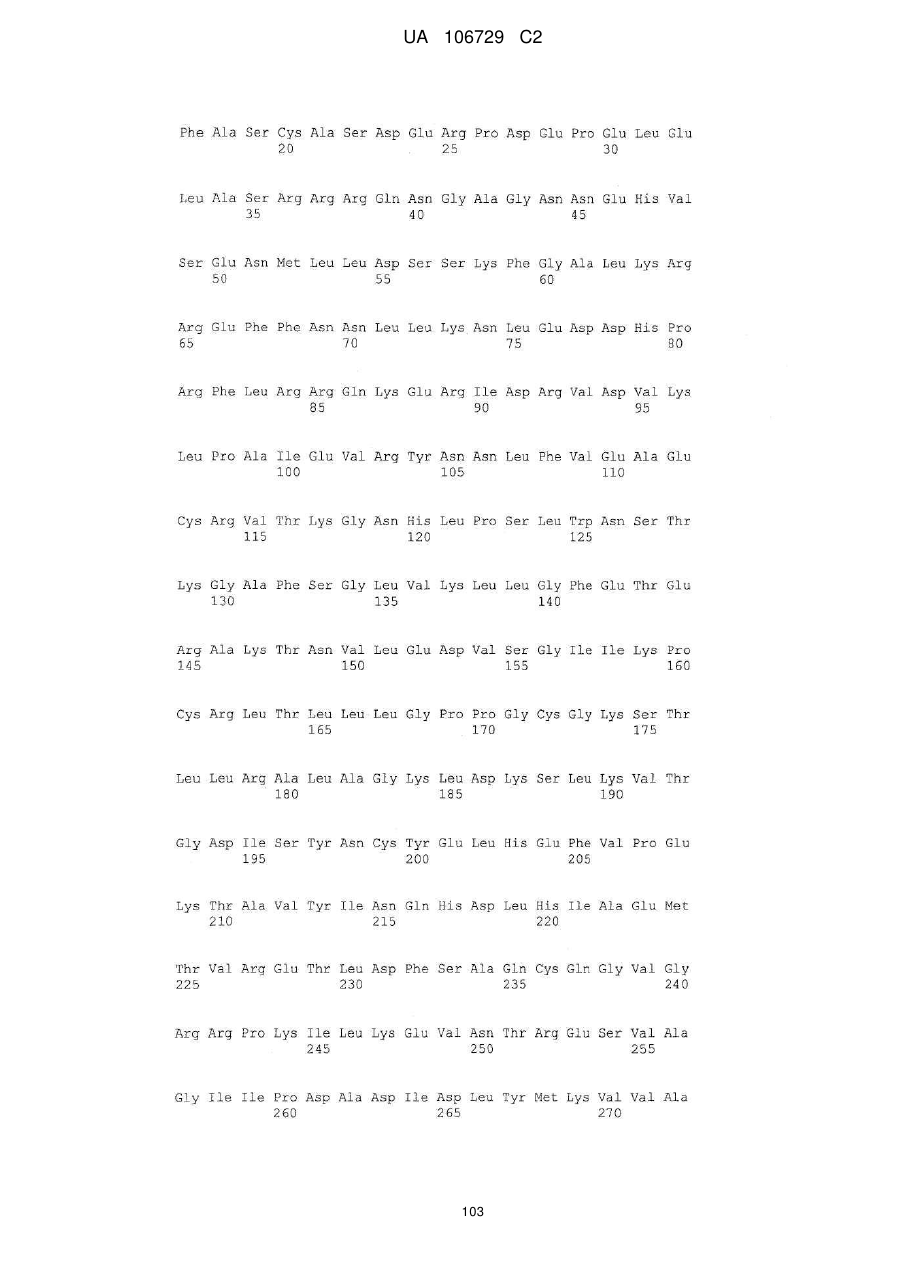 UA 106729 C2

Phe Ala Ser Cys Ala Ser Asp Glu Arg Pro Asp Glu Pro Glu Leu Glu
20 25 30

Leu Ala Ser Arg Arg Arg Gln Asn Gly Ala Gly Asn Asn Glu His Val
35 40 45

Ser Glu Asn Met Leu Leu Asp Ser Ser Lys Phe Gly Ala Leu Lys Arg
50 55 60

Arg Glu Phe Phe Asn Asn Leu Leu Lys Asn Leu Glu Asp Asp His Pro
65 70 75 80

Arg Phe Leu Arg Arg Gln Lys Glu Arg Ile Asp Arg Val Asp Val Lys
85 90 95

Leu Pro Ala Ile Glu Val Arg Tyr Asn Asn Leu Phe Val Glu Ala Glu
100 105 110

Cys Arg Val Thr Lys Gly Asn His Leu Pro Ser Leu Trp Asn Ser Thr
115 120 125

Lys Gly Ala Phe Ser Gly Leu Val Lys Leu Leu Gly Phe Glu Thr Glu
130 135 140

Arg Ala Lys Thr Asn Val Leu Glu Asp Val Ser Gly Ile Ile Lys Pro
145 150 155 160

Cys Arg Leu Thr Leu Leu Leu Gly Pro Pro Gly Cys Gly Lys Ser Thr
165 170 175

Leu Leu Arg Ala Leu Ala Gly Lys Leu Asp Lys Ser Leu Lys Val Thr
180 185 190

Gly Asp Ile Ser Tyr Asn Cys Tyr Glu Leu His Glu Phe Val Pro Glu
195 200 205

Lys Thr Ala Val Tyr Ile Asn Gln His Asp Leu His Ile Ala Glu Met
210 215 220

Thr Val Arg Glu Thr Leu Asp Phe Ser Ala Gln Cys Gln Gly Val Gly
225 230 235 240

Arg Arg Pro Lys Ile Leu Lys Glu Val Asn Thr Arg Glu Ser Val Ala
245 250 255

Gly Ile Ile Pro Asp Ala Asp Ile Asp Leu Tyr Met Lys Val Val Ala
260 265 270

103